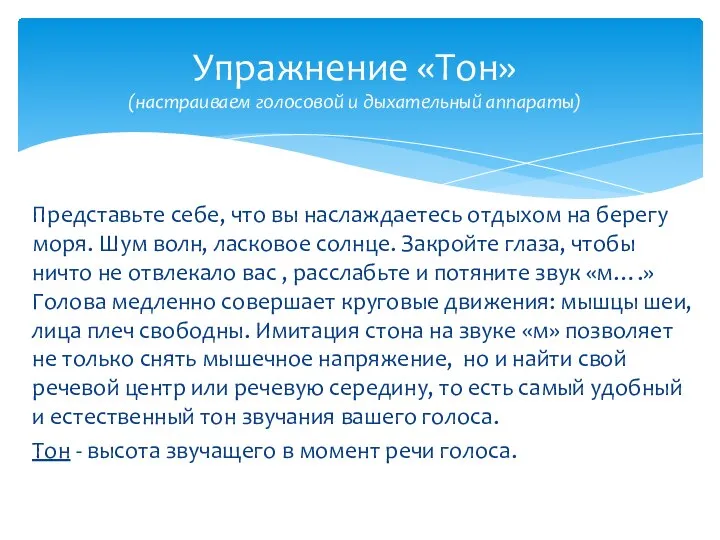 Упражнение «Тон»
(настраиваем голосовой и дыхательный аппараты)

Представьте себе, что вы наслаждаетесь отдыхом на берегу моря. Шум волн, ласковое солнце. Закройте глаза, чтобы ничто не отвлекало вас , расслабьте и потяните звук «м….» Голова медленно совершает круговые движения: мышцы шеи, лица плеч свободны. Имитация стона на звуке «м» позволяет не только снять мышечное напряжение, но и найти свой речевой центр или речевую середину, то есть самый удобный и естественный тон звучания вашего голоса.

Тон - высота звучащего в момент речи голоса.